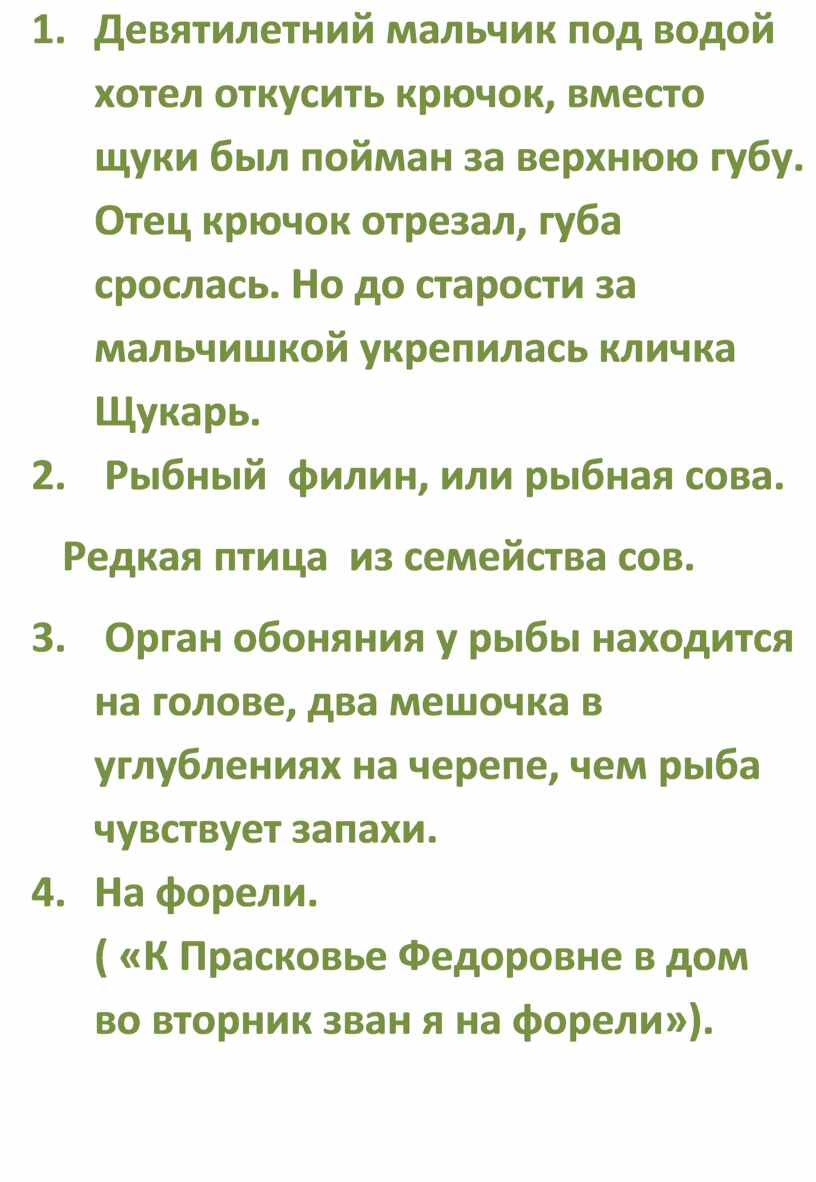 1. Девятилетний мальчик под водой хотел откусить крючок, вместо щуки был пойман за верхнюю губу. Отец крючок отрезал, губа срослась. Но до старости за мальчишкой укрепилась кличка Щукарь.
2. Рыбный филин, или рыбная сова.

Редкая птица из семейства сов.

3. Орган обоняния у рыбы находится на голове, два мешочка в углублениях на черепе, чем рыба чувствует запахи.
4. На форели.
( «К Прасковье Федоровне в дом во вторник зван я на форели»).